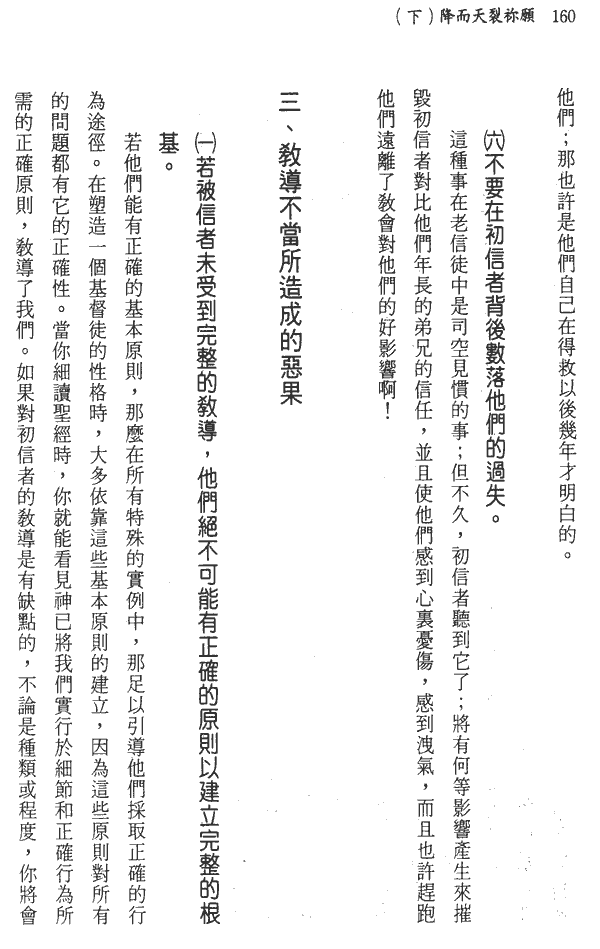 （下）降而天裂祢願　160

他們；那也許是他們自己在得救以後幾年才明白的。

㈥不要在初信者背後數落他們的過失。

這種事在老信徒中是司空見慣的事；但不久，初信者聽到它了；將有何等影響產生來摧毀初信者對比他們年長的弟兄的信任，並且使他們感到心裏憂傷，感到洩氣，而且也許趕跑他們遠離了教會對他們的好影響啊！

三、教導不當所造成的惡果

㈠若被信者未受到完整的教導，他們絕不可能有正確的原則以建立完整的根基。

若他們能有正確的基本原則，那麼在所有特殊的實例中，那足以引導他們採取正確的行為途徑。在塑造一個基督徒的性格時，大多依靠這些基本原則的建立，因為這些原則對所有的問題都有它的正確性。當你細讀聖經時，你就能看見神已將我們實行於細節和正確行為所需的正確原則，教導了我們。如果對初信者的教導是有缺點的，不論是種類或程度，你將會